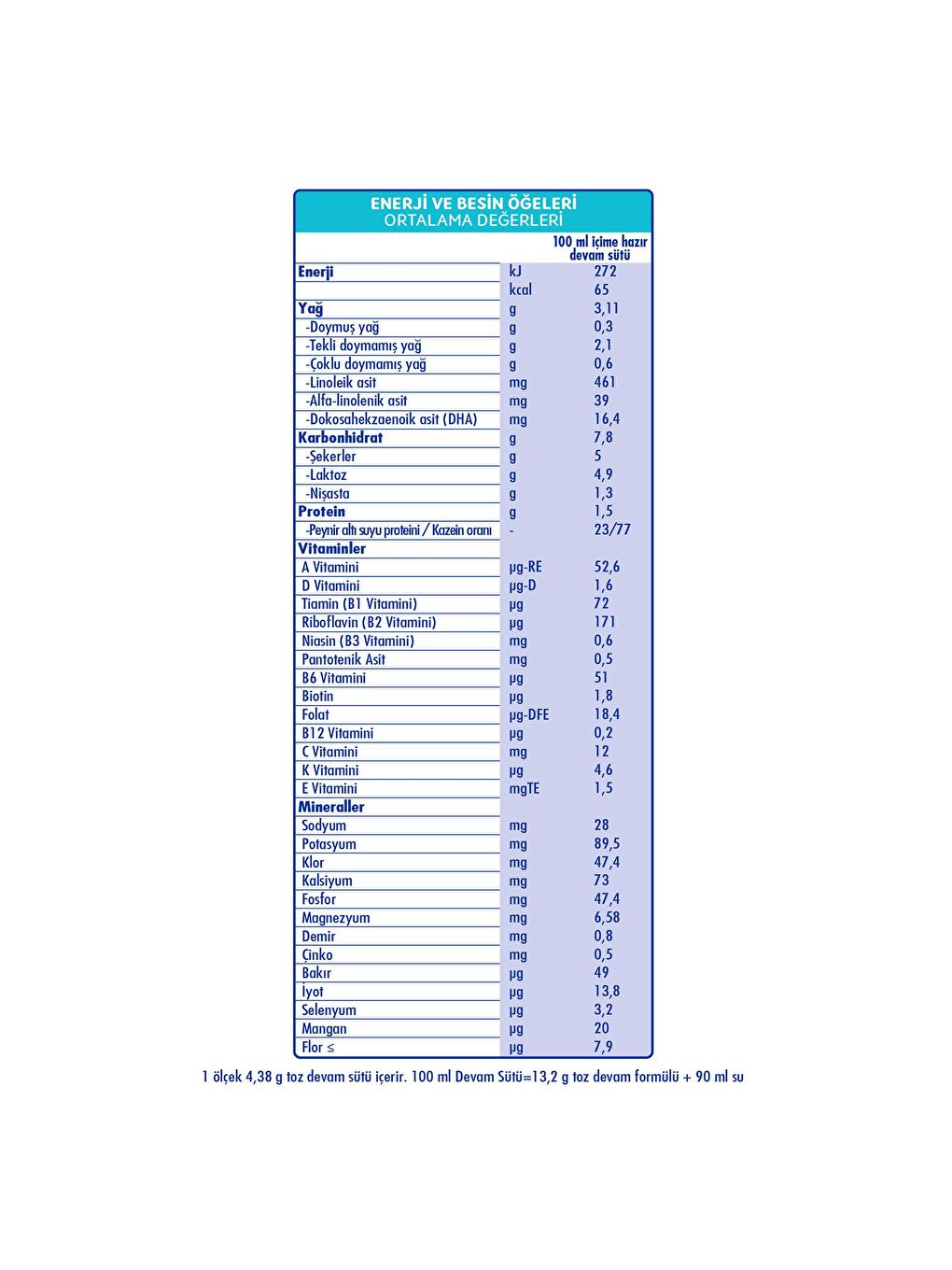 ENERJİ VE BESİN ÖĞELERİ
ORTALAMA DEĞERLERİ

| | | 100 ml içime hazır devam sütü |
|---|---|---|
| Enerji | kJ | 272 |
| | kcal | 65 |
| Yağ | g | 3,11 |
| -Doymuş yağ | g | 0,3 |
| -Tekli doymamış yağ | g | 2,1 |
| -Çoklu doymamış yağ | g | 0,6 |
| -Linoleik asit | mg | 461 |
| -Alfa-linolenik asit | mg | 39 |
| -Dokosahekzaenoik asit (DHA) | mg | 16,4 |
| Karbonhidrat | g | 7,8 |
| -Şekerler | g | 5 |
| -Laktoz | g | 4,9 |
| -Nişasta | g | 1,3 |
| Protein | g | 1,5 |
| -Peynir altı suyu proteini / Kazein oranı | - | 23/77 |
| Vitaminler | | |
| A Vitamini | µg-RE | 52,6 |
| D Vitamini | µg-D | 1,6 |
| Tiamin (B1 Vitamini) | µg | 72 |
| Riboflavin (B2 Vitamini) | µg | 171 |
| Niasin (B3 Vitamini) | mg | 0,6 |
| Pantotenik Asit | mg | 0,5 |
| B6 Vitamini | µg | 51 |
| Biotin | µg | 1,8 |
| Folat | µg-DFE | 18,4 |
| B12 Vitamini | µg | 0,2 |
| C Vitamini | mg | 12 |
| K Vitamini | µg | 4,6 |
| E Vitamini | mgTE | 1,5 |
| Mineraller | | |
| Sodyum | mg | 28 |
| Potasyum | mg | 89,5 |
| Klor | mg | 47,4 |
| Kalsiyum | mg | 73 |
| Fosfor | mg | 47,4 |
| Magnezyum | mg | 6,58 |
| Demir | mg | 0,8 |
| Çinko | mg | 0,5 |
| Bakır | µg | 49 |
| İyot | µg | 13,8 |
| Selenyum | µg | 3,2 |
| Mangan | µg | 20 |
| Flor ≤ | µg | 7,9 |

1 ölçek 4,38 g toz devam sütü içerir. 100 ml Devam Sütü=13,2 g toz devam formülü + 90 ml su